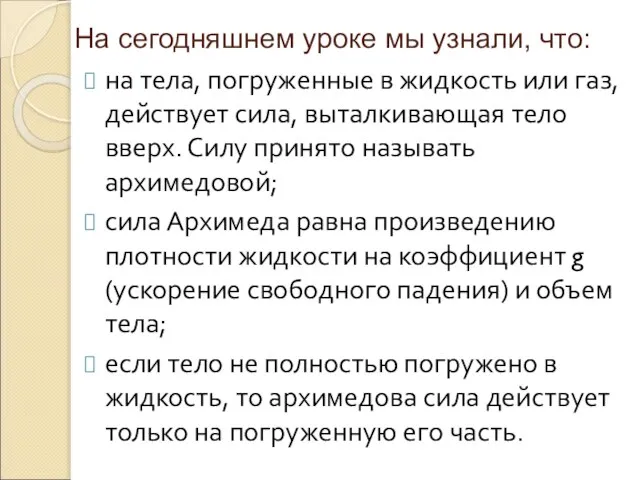 На сегодняшнем уроке мы узнали, что:

на тела, погруженные в жидкость или газ, действует сила, выталкивающая тело вверх. Силу принято называть архимедовой;

сила Архимеда равна произведению плотности жидкости на коэффициент g (ускорение свободного падения) и объем тела;

если тело не полностью погружено в жидкость, то архимедова сила действует только на погруженную его часть.